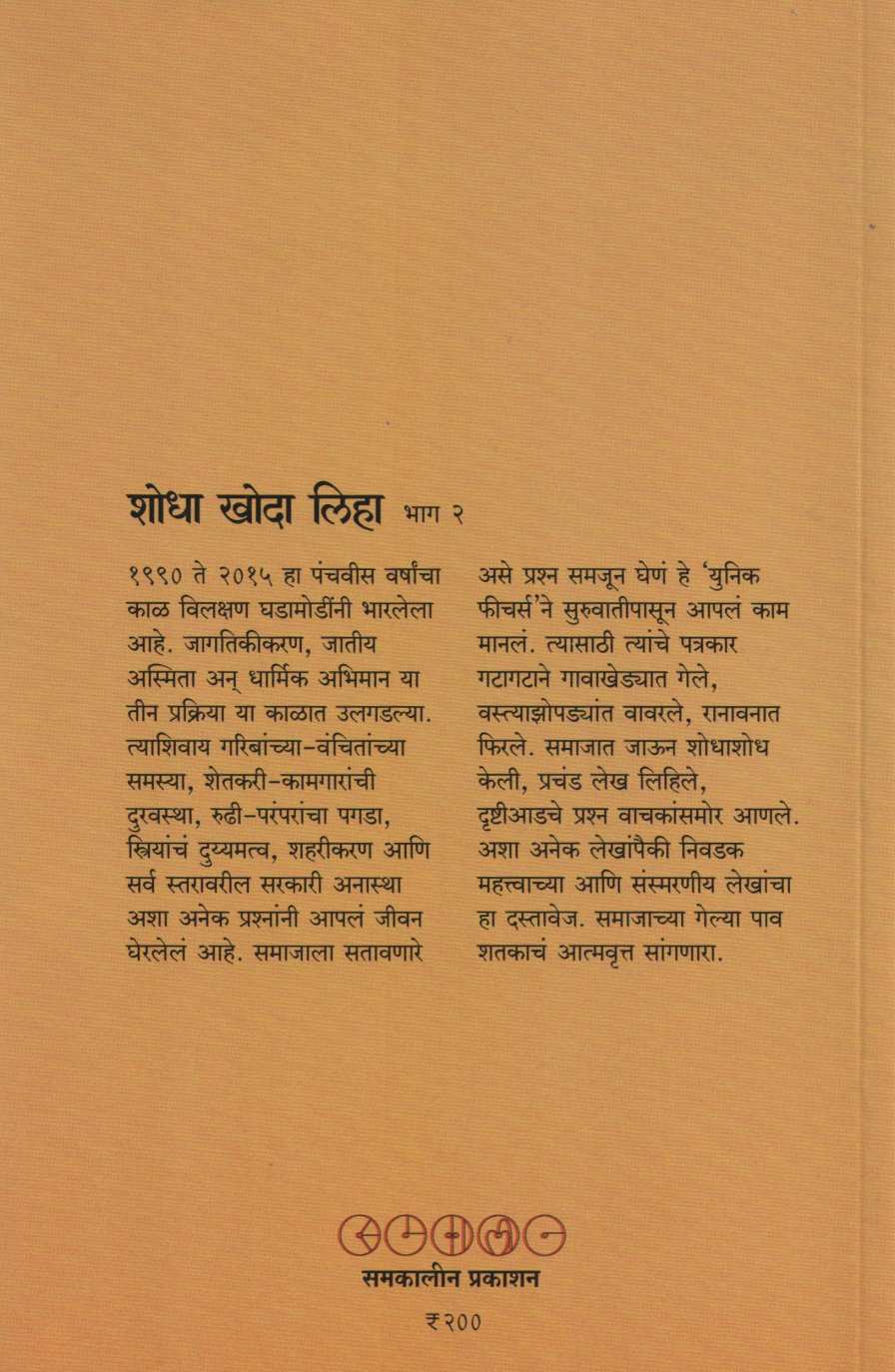 शोधा खोदा लिहा भाग २

१९९० ते २०१५ हा पंचवीस वर्षांचा काळ विलक्षण घडामोडींनी भारलेला आहे. जागतिकीकरण, जातीय अस्मिता अन् धार्मिक अभिमान या तीन प्रक्रिया या काळात उलगडल्या. त्याशिवाय गरिबांच्या-वंचितांच्या समस्या, शेतकरी-कामगारांची दुरवस्था, रुढी-परंपरांचा पगडा, स्त्रियांचं दुय्यमत्व, शहरीकरण आणि सर्व स्तरावरील सरकारी अनास्था अशा अनेक प्रश्नांनी आपलं जीवन घेरलेलं आहे. समाजाला सतावणारे

असे प्रश्न समजून घेणं हे 'युनिक फीचर्स'ने सुरुवातीपासून आपलं काम मानलं. त्यासाठी त्यांचे पत्रकार गटागटाने गावाखेड्यात गेले, वस्त्याझोपड्यांत वावरले, रानावनात फिरले. समाजात जाऊन शोधाशोध केली, प्रचंड लेख लिहिले, दृष्टीआडचे प्रश्न वाचकांसमोर आणले. अशा अनेक लेखांपैकी निवडक महत्त्वाच्या आणि संस्मरणीय लेखांचा हा दस्तावेज. समाजाच्या गेल्या पाव शतकाचं आत्मवृत्त सांगणारा.

समकालीन प्रकाशन

₹२००